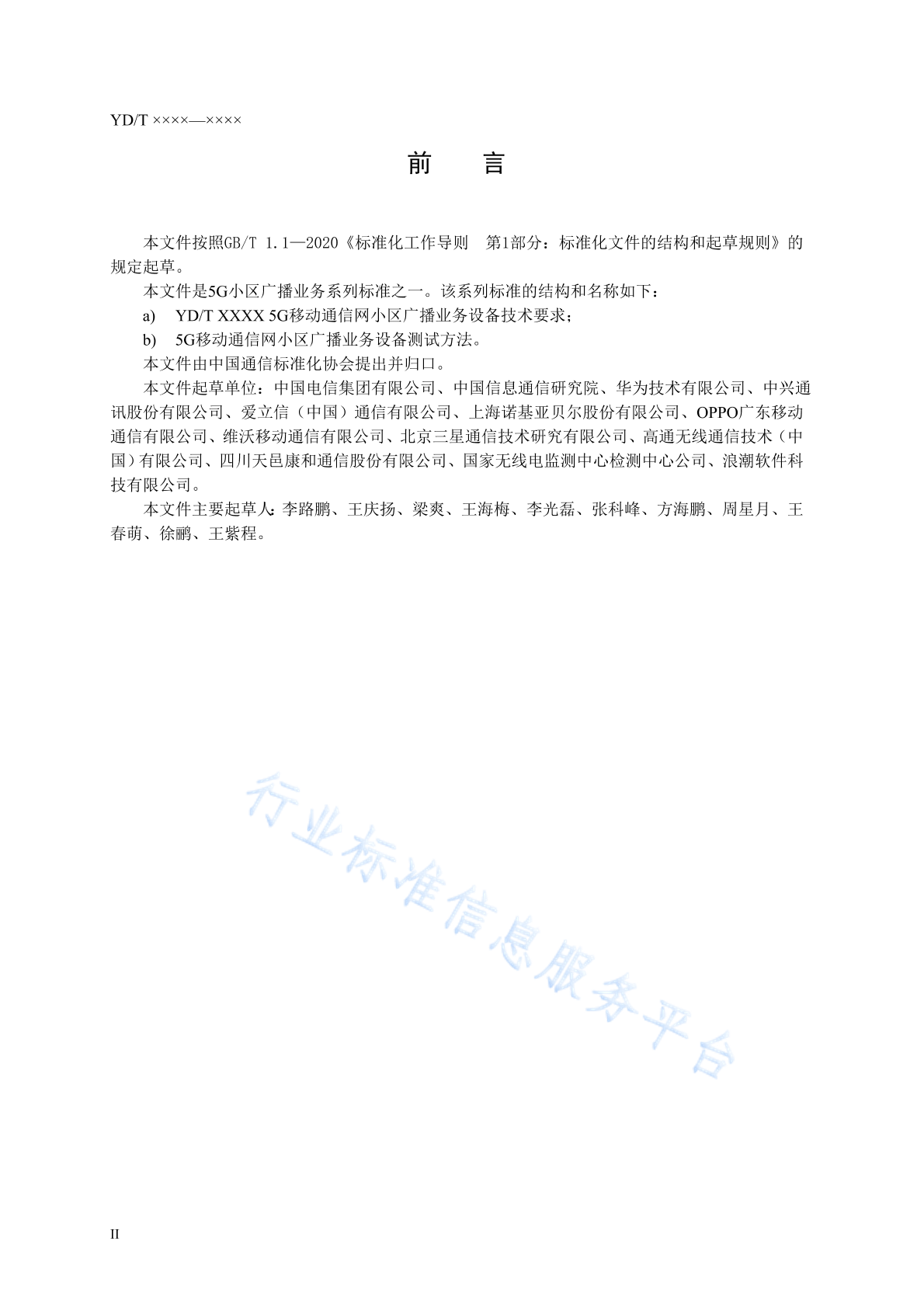 YD/T ××××—××××

前　　言

本文件按照GB/T 1.1—2020《标准化工作导则　第1部分：标准化文件的结构和起草规则》的规定起草。

本文件是5G小区广播业务系列标准之一。该系列标准的结构和名称如下：

a)　YD/T XXXX 5G移动通信网小区广播业务设备技术要求；

b)　5G移动通信网小区广播业务设备测试方法。

本文件由中国通信标准化协会提出并归口。

本文件起草单位：中国电信集团有限公司、中国信息通信研究院、华为技术有限公司、中兴通讯股份有限公司、爱立信（中国）通信有限公司、上海诺基亚贝尔股份有限公司、OPPO广东移动通信有限公司、维沃移动通信有限公司、北京三星通信技术研究有限公司、高通无线通信技术（中国）有限公司、四川天邑康和通信股份有限公司、国家无线电监测中心检测中心公司、浪潮软件科技有限公司。

本文件主要起草人：李路鹏、王庆扬、梁爽、王海梅、李光磊、张科峰、方海鹏、周星月、王春萌、徐鹂、王紫程。

行业标准信息服务平台

II